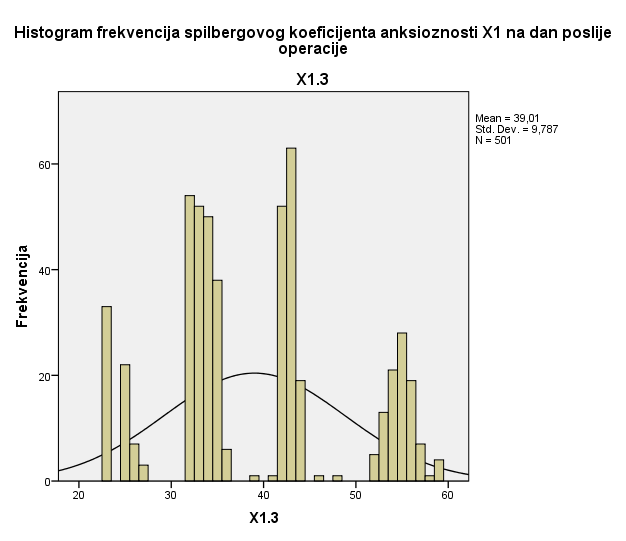 Histogram frekvencija spilbergovog koeficijenta anksioznosti X1 na dan poslije operacije

X1.3

Mean = 39,01
Std. Dev. = 9,787
N = 501

Frekvencija

60

40

20

0

20 30 40 50 60

X1.3